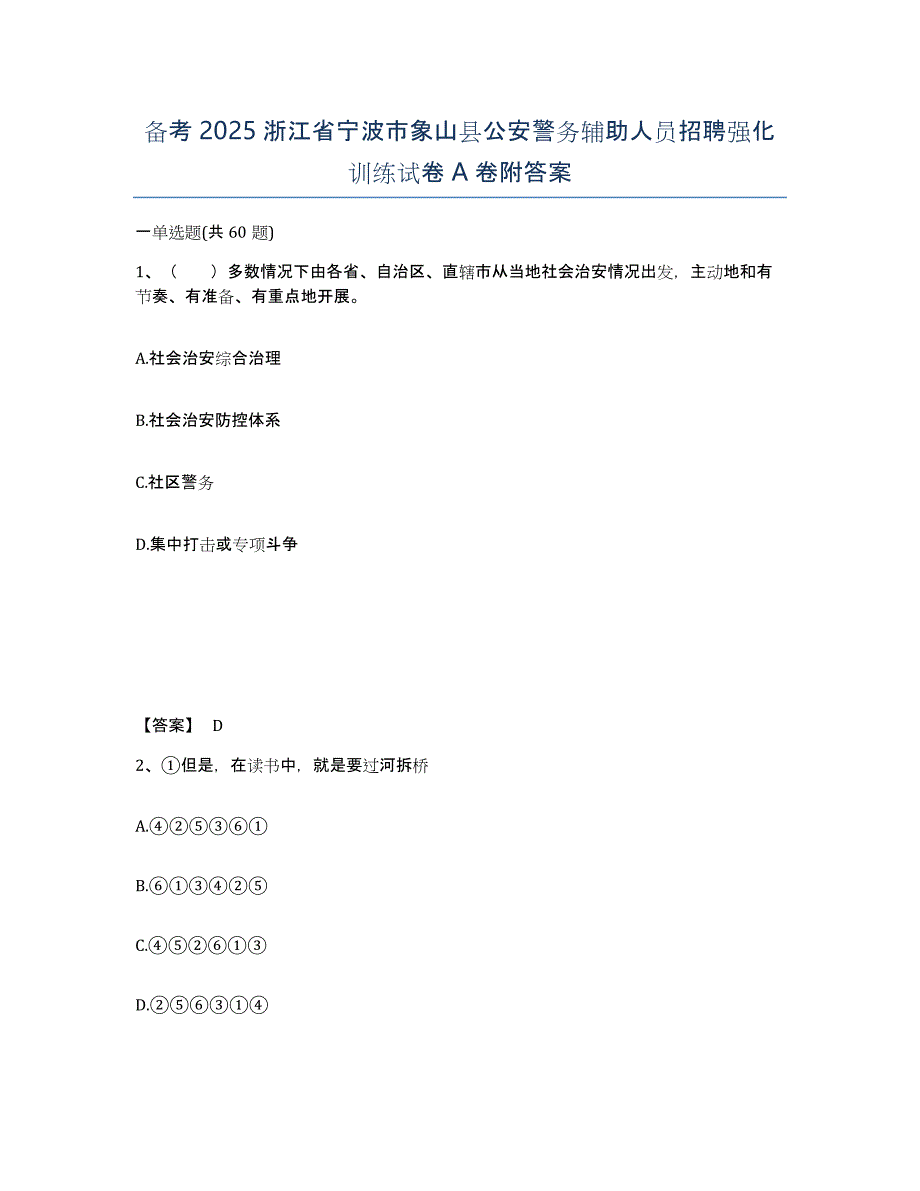 备考 2025 浙江省宁波市象山县公安警务辅助人员招聘强化训练试卷 A 卷附答案

一单选题(共 60 题)

1、（　　）多数情况下由各省、自治区、直辖市从当地社会治安情况出发，主动地和有节奏、有准备、有重点地开展。

A.社会治安综合治理

B.社会治安防控体系

C.社区警务

D.集中打击或专项斗争

【答案】 D

2、①但是，在读书中，就是要过河拆桥

A.④②⑤③⑥①

B.⑥①③④②⑤

C.④⑤②⑥①③

D.②⑤⑥③①④